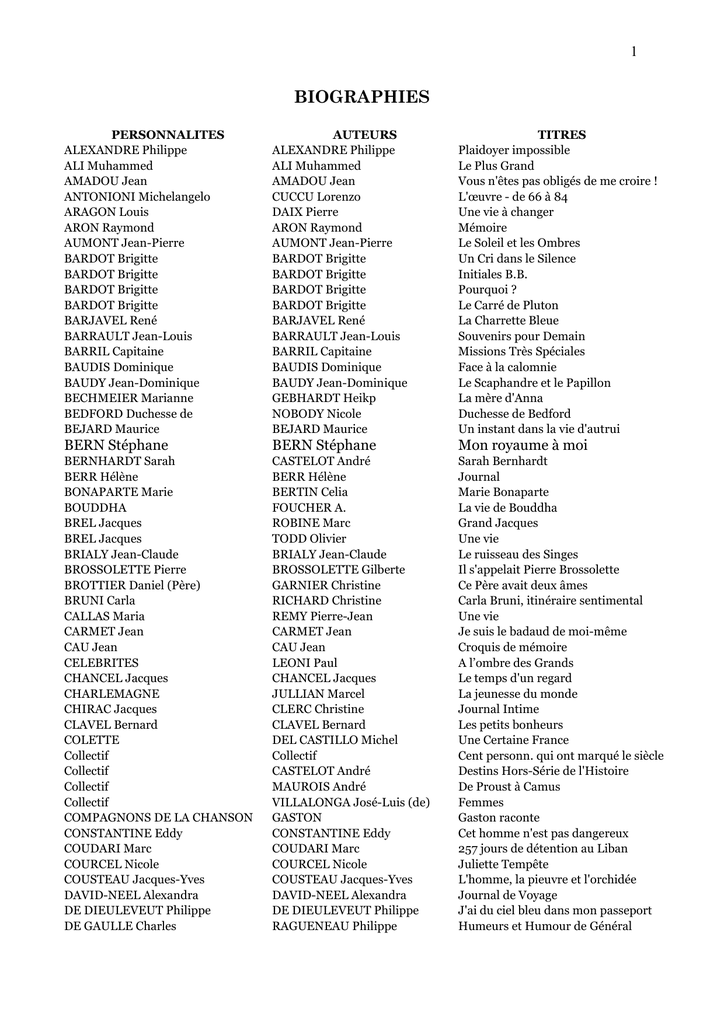 1

BIOGRAPHIES

| PERSONNALITES | AUTEURS | TITRES |
|---|---|---|
| ALEXANDRE Philippe | ALEXANDRE Philippe | Plaidoyer impossible |
| ALI Muhammed | ALI Muhammed | Le Plus Grand |
| AMADOU Jean | AMADOU Jean | Vous n'êtes pas obligés de me croire ! |
| ANTONIONI Michelangelo | CUCCU Lorenzo | L'œuvre - de 66 à 84 |
| ARAGON Louis | DAIX Pierre | Une vie à changer |
| ARON Raymond | ARON Raymond | Mémoire |
| AUMONT Jean-Pierre | AUMONT Jean-Pierre | Le Soleil et les Ombres |
| BARDOT Brigitte | BARDOT Brigitte | Un Cri dans le Silence |
| BARDOT Brigitte | BARDOT Brigitte | Initiales B.B. |
| BARDOT Brigitte | BARDOT Brigitte | Pourquoi ? |
| BARDOT Brigitte | BARDOT Brigitte | Le Carré de Pluton |
| BARJAVEL René | BARJAVEL René | La Charrette Bleue |
| BARRAULT Jean-Louis | BARRAULT Jean-Louis | Souvenirs pour Demain |
| BARRIL Capitaine | BARRIL Capitaine | Missions Très Spéciales |
| BAUDIS Dominique | BAUDIS Dominique | Face à la calomnie |
| BAUDY Jean-Dominique | BAUDY Jean-Dominique | Le Scaphandre et le Papillon |
| BECHMEIER Marianne | GEBHARDT Heikp | La mère d'Anna |
| BEDFORD Duchesse de | NOBODY Nicole | Duchesse de Bedford |
| BEJARD Maurice | BEJARD Maurice | Un instant dans la vie d'autrui |
| BERN Stéphane | BERN Stéphane | Mon royaume à moi |
| BERNHARDT Sarah | CASTELOT André | Sarah Bernhardt |
| BERR Hélène | BERR Hélène | Journal |
| BONAPARTE Marie | BERTIN Celia | Marie Bonaparte |
| BOUDDHA | FOUCHER A. | La vie de Bouddha |
| BREL Jacques | ROBINE Marc | Grand Jacques |
| BREL Jacques | TODD Olivier | Une vie |
| BRIALY Jean-Claude | BRIALY Jean-Claude | Le ruisseau des Singes |
| BROSSOLETTE Pierre | BROSSOLETTE Gilberte | Il s'appelait Pierre Brossolette |
| BROTTIER Daniel (Père) | GARNIER Christine | Ce Père avait deux âmes |
| BRUNI Carla | RICHARD Christine | Carla Bruni, itinéraire sentimental |
| CALLAS Maria | REMY Pierre-Jean | Une vie |
| CARMET Jean | CARMET Jean | Je suis le badaud de moi-même |
| CAU Jean | CAU Jean | Croquis de mémoire |
| CELEBRITES | LEONI Paul | A l'ombre des Grands |
| CHANCEL Jacques | CHANCEL Jacques | Le temps d'un regard |
| CHARLEMAGNE | JULLIAN Marcel | La jeunesse du monde |
| CHIRAC Jacques | CLERC Christine | Journal Intime |
| CLAVEL Bernard | CLAVEL Bernard | Les petits bonheurs |
| COLETTE | DEL CASTILLO Michel | Une Certaine France |
| Collectif | Collectif | Cent personn. qui ont marqué le siècle |
| Collectif | CASTELOT André | Destins Hors-Série de l'Histoire |
| Collectif | MAUROIS André | De Proust à Camus |
| Collectif | VILLALONGA José-Luis (de) | Femmes |
| COMPAGNONS DE LA CHANSON | GASTON | Gaston raconte |
| CONSTANTINE Eddy | CONSTANTINE Eddy | Cet homme n'est pas dangereux |
| COUDARI Marc | COUDARI Marc | 257 jours de détention au Liban |
| COURCEL Nicole | COURCEL Nicole | Juliette Tempête |
| COUSTEAU Jacques-Yves | COUSTEAU Jacques-Yves | L'homme, la pieuvre et l'orchidée |
| DAVID-NEEL Alexandra | DAVID-NEEL Alexandra | Journal de Voyage |
| DE DIEULEVEUT Philippe | DE DIEULEVEUT Philippe | J'ai du ciel bleu dans mon passeport |
| DE GAULLE Charles | RAGUENEAU Philippe | Humeurs et Humour de Général |